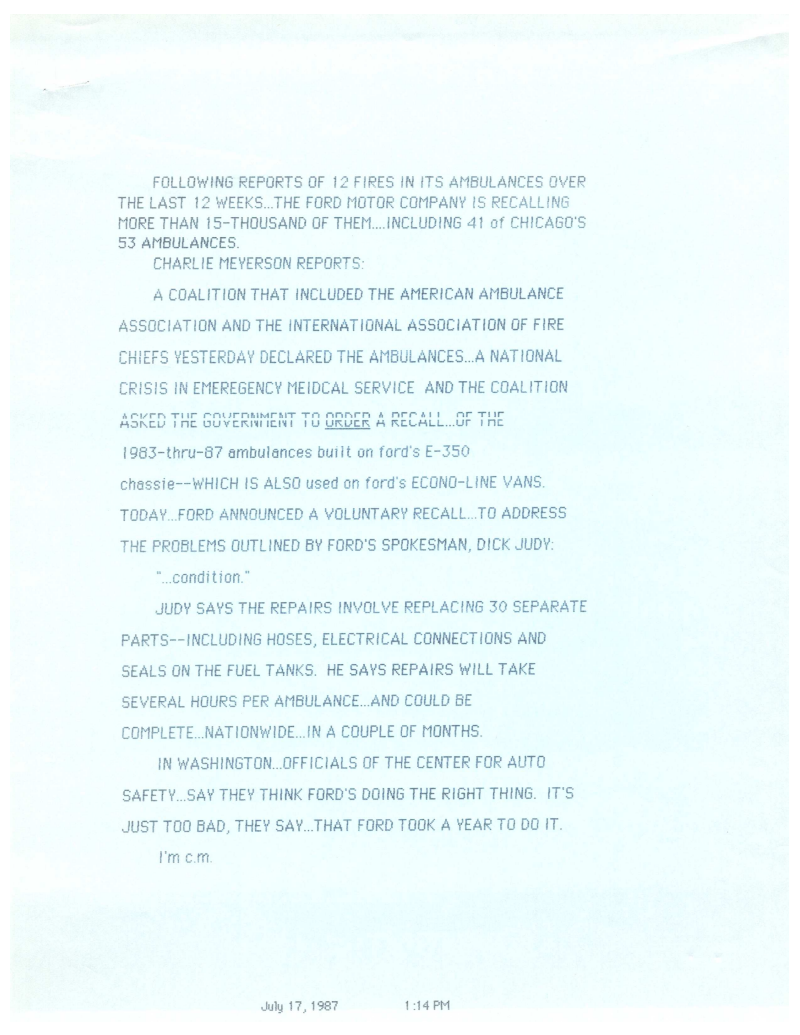 FOLLOWING REPORTS OF 12 FIRES IN ITS AMBULANCES OVER THE LAST 12 WEEKS...THE FORD MOTOR COMPANY IS RECALLING MORE THAN 15-THOUSAND OF THEM....INCLUDING 41 of CHICAGO'S 53 AMBULANCES.

CHARLIE MEYERSON REPORTS:

A COALITION THAT INCLUDED THE AMERICAN AMBULANCE ASSOCIATION AND THE INTERNATIONAL ASSOCIATION OF FIRE CHIEFS YESTERDAY DECLARED THE AMBULANCES...A NATIONAL CRISIS IN EMEREGENCY MEIDCAL SERVICE AND THE COALITION ASKED THE GOVERNMENT TO ORDER A RECALL...OF THE 1983-thru-87 ambulances built on ford's E-350 chassie--WHICH IS ALSO used on ford's ECONO-LINE VANS. TODAY...FORD ANNOUNCED A VOLUNTARY RECALL...TO ADDRESS THE PROBLEMS OUTLINED BY FORD'S SPOKESMAN, DICK JUDY:

"...condition."

JUDY SAYS THE REPAIRS INVOLVE REPLACING 30 SEPARATE PARTS--INCLUDING HOSES, ELECTRICAL CONNECTIONS AND SEALS ON THE FUEL TANKS. HE SAYS REPAIRS WILL TAKE SEVERAL HOURS PER AMBULANCE...AND COULD BE COMPLETE...NATIONWIDE...IN A COUPLE OF MONTHS.

IN WASHINGTON...OFFICIALS OF THE CENTER FOR AUTO SAFETY...SAY THEY THINK FORD'S DOING THE RIGHT THING. IT'S JUST TOO BAD, THEY SAY...THAT FORD TOOK A YEAR TO DO IT.

I'm c.m.

July 17, 1987 1:14 PM